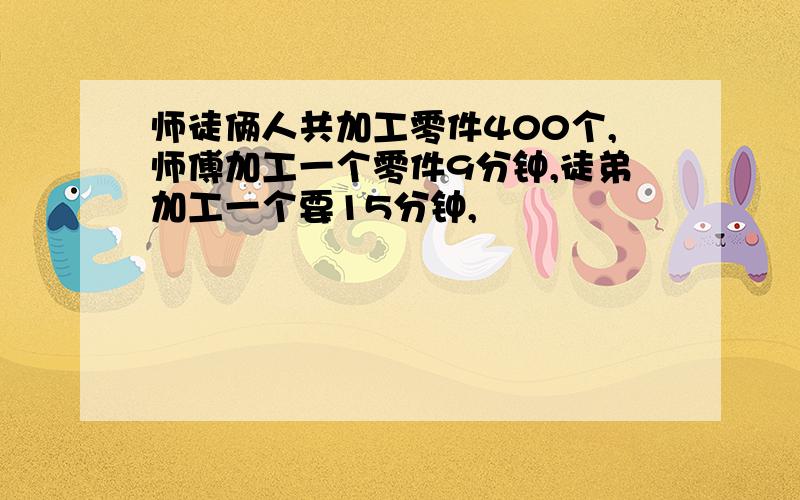 师徒俩人共加工零件400个,师傅加工一个零件9分钟,徒弟加工一个要15分钟,